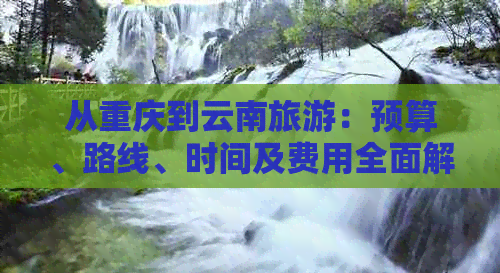 从重庆到云南旅游：预算、路线、时间及费用全面解